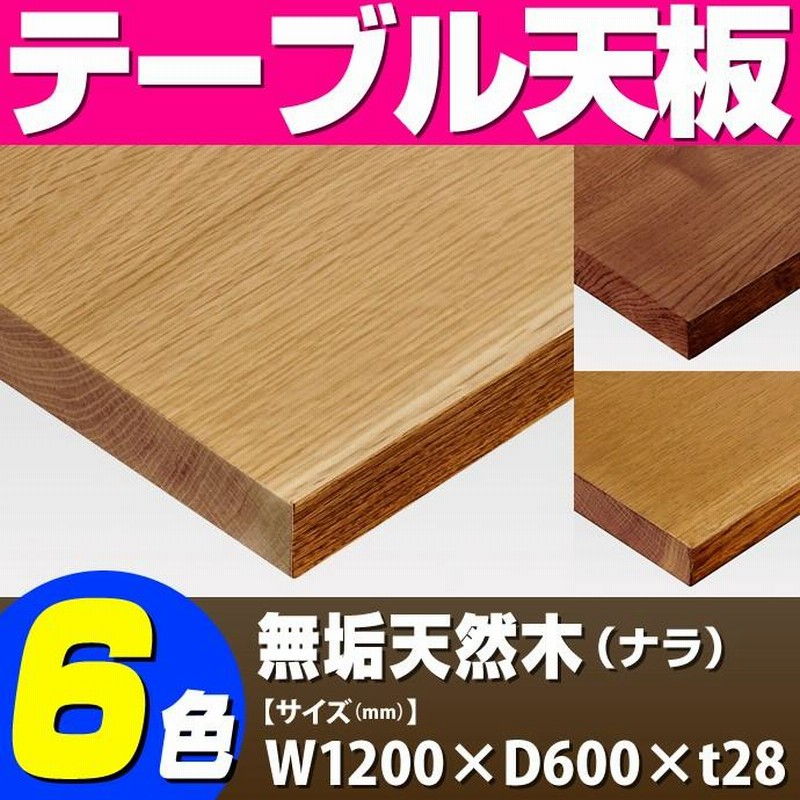 テーブル天板

6色

無垢天然木（ナラ）

【サイズ(mm)】
W1200×D600×t28